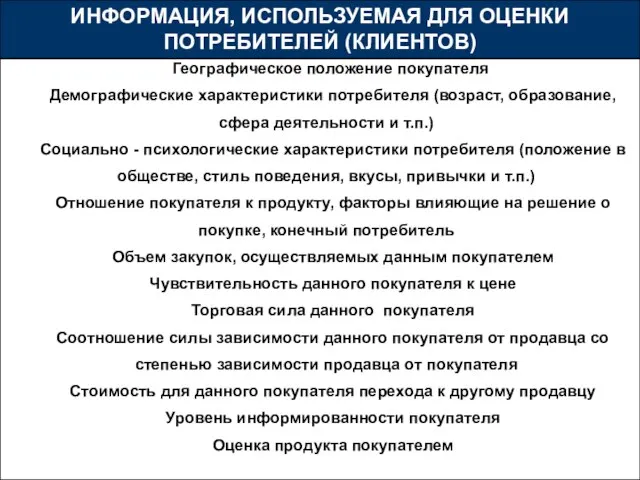 ИНФОРМАЦИЯ, ИСПОЛЬЗУЕМАЯ ДЛЯ ОЦЕНКИ ПОТРЕБИТЕЛЕЙ (КЛИЕНТОВ)

Географическое положение покупателя

Демографические характеристики потребителя (возраст, образование, сфера деятельности и т.п.)

Социально - психологические характеристики потребителя (положение в обществе, стиль поведения, вкусы, привычки и т.п.)

Отношение покупателя к продукту, факторы влияющие на решение о покупке, конечный потребитель

Объем закупок, осуществляемых данным покупателем

Чувствительность данного покупателя к цене

Торговая сила данного  покупателя

Соотношение силы зависимости данного покупателя от продавца со степенью зависимости продавца от покупателя

Стоимость для данного покупателя перехода к другому продавцу

Уровень информированности покупателя

Оценка продукта покупателем